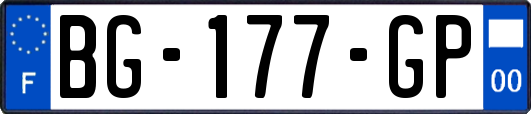 F

BG-177-GP

00